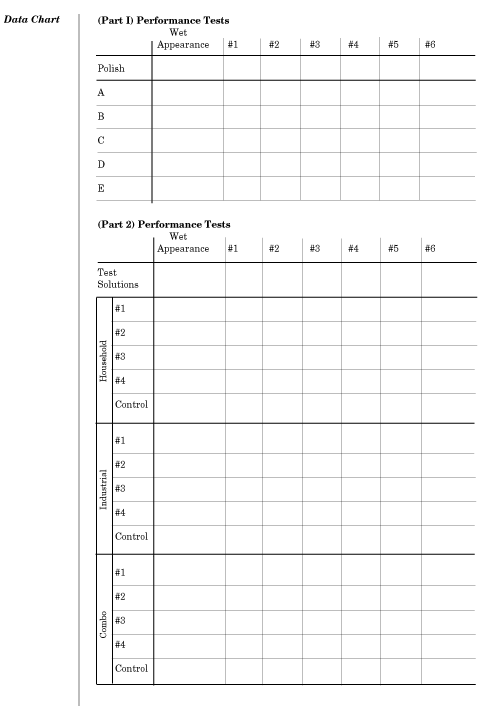 Data Chart

(Part I) Performance Tests

| | Wet Appearance | #1 | #2 | #3 | #4 | #5 | #6 |
|---|---|---|---|---|---|---|---|
| Polish | | | | | | | |
| A | | | | | | | |
| B | | | | | | | |
| C | | | | | | | |
| D | | | | | | | |
| E | | | | | | | |

(Part 2) Performance Tests

| | | Wet Appearance | #1 | #2 | #3 | #4 | #5 | #6 |
|---|---|---|---|---|---|---|---|---|
| Test Solutions | | | | | | | | |
| Household | #1 | | | | | | | |
| | #2 | | | | | | | |
| | #3 | | | | | | | |
| | #4 | | | | | | | |
| | Control | | | | | | | |
| Industrial | #1 | | | | | | | |
| | #2 | | | | | | | |
| | #3 | | | | | | | |
| | #4 | | | | | | | |
| | Control | | | | | | | |
| Combo | #1 | | | | | | | |
| | #2 | | | | | | | |
| | #3 | | | | | | | |
| | #4 | | | | | | | |
| | Control | | | | | | | |